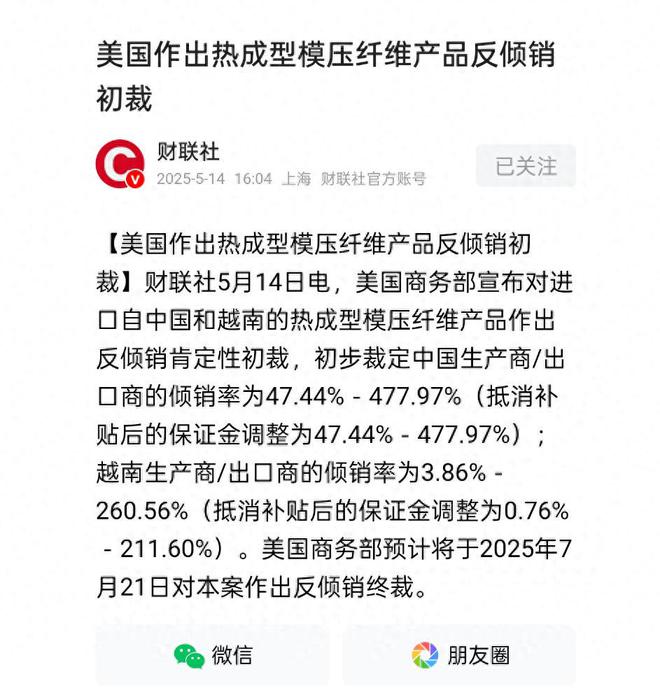 美国作出热成型模压纤维产品反倾销初裁

财联社
2025-5-14 16:04 上海 财联社官方账号

已关注

【美国作出热成型模压纤维产品反倾销初裁】财联社5月14日电，美国商务部宣布对进口自中国和越南的热成型模压纤维产品作出反倾销肯定性初裁，初步裁定中国生产商/出口商的倾销率为47.44% - 477.97%（抵消补贴后的保证金调整为47.44% - 477.97%）；越南生产商/出口商的倾销率为3.86% - 260.56%（抵消补贴后的保证金调整为0.76% - 211.60%）。美国商务部预计将于2025年7月21日对本案作出反倾销终裁。

微信

朋友圈